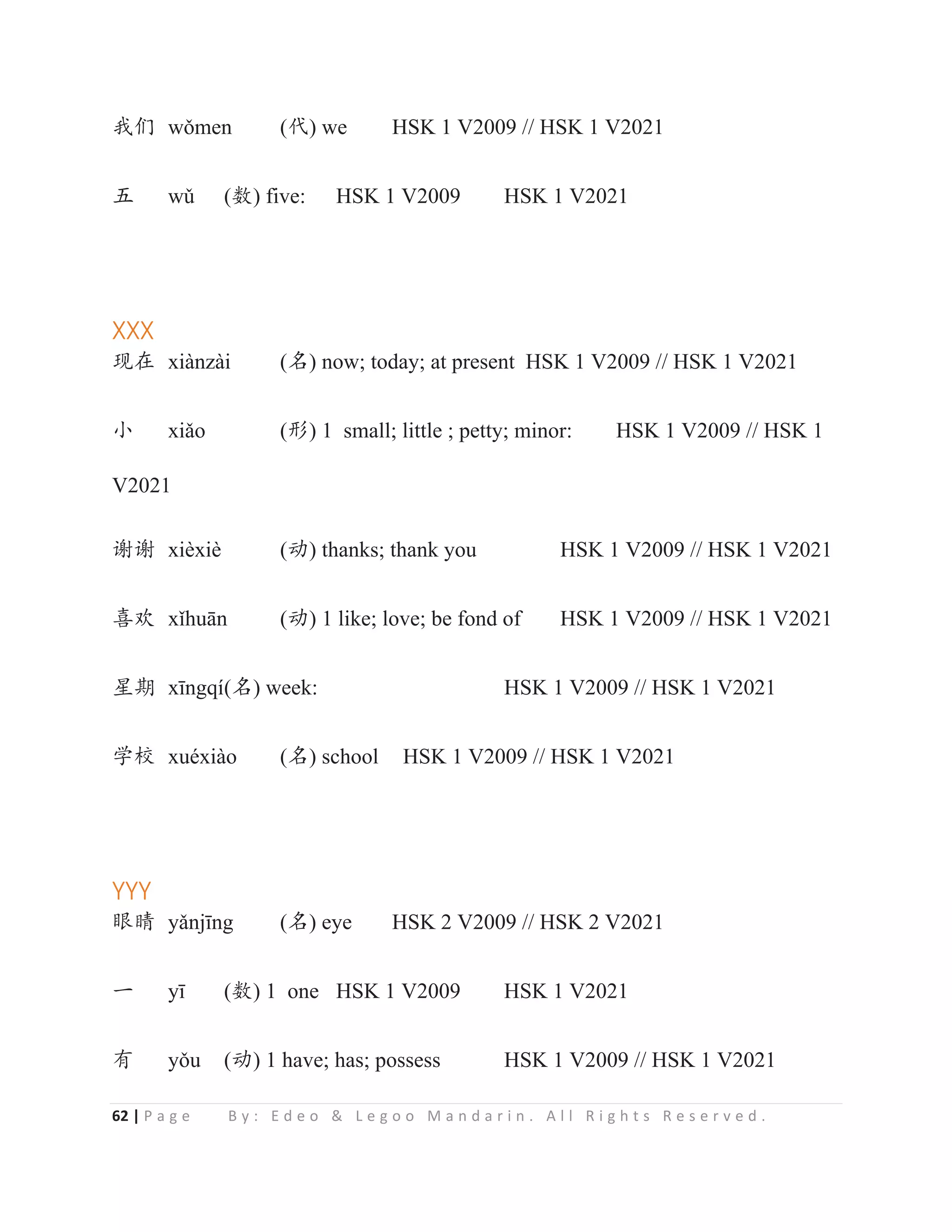 我们 wǒmen (代) we HSK 1 V2009 // HSK 1 V2021

五 wǔ (数) five: HSK 1 V2009 HSK 1 V2021

XXX

现在 xiànzài (名) now; today; at present HSK 1 V2009 // HSK 1 V2021

小 xiǎo (形) 1 small; little ; petty; minor: HSK 1 V2009 // HSK 1 V2021

谢谢 xièxiè (动) thanks; thank you HSK 1 V2009 // HSK 1 V2021

喜欢 xǐhuān (动) 1 like; love; be fond of HSK 1 V2009 // HSK 1 V2021

星期 xīngqí(名) week: HSK 1 V2009 // HSK 1 V2021

学校 xuéxiào (名) school HSK 1 V2009 // HSK 1 V2021

YYY

眼睛 yǎnjīng (名) eye HSK 2 V2009 // HSK 2 V2021

一 yī (数) 1 one HSK 1 V2009 HSK 1 V2021

有 yǒu (动) 1 have; has; possess HSK 1 V2009 // HSK 1 V2021

62 | Page By: Edeo & Legoo Mandarin. All Rights Reserved.